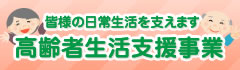 皆様の日常生活を支えます
高齢者生活支援事業